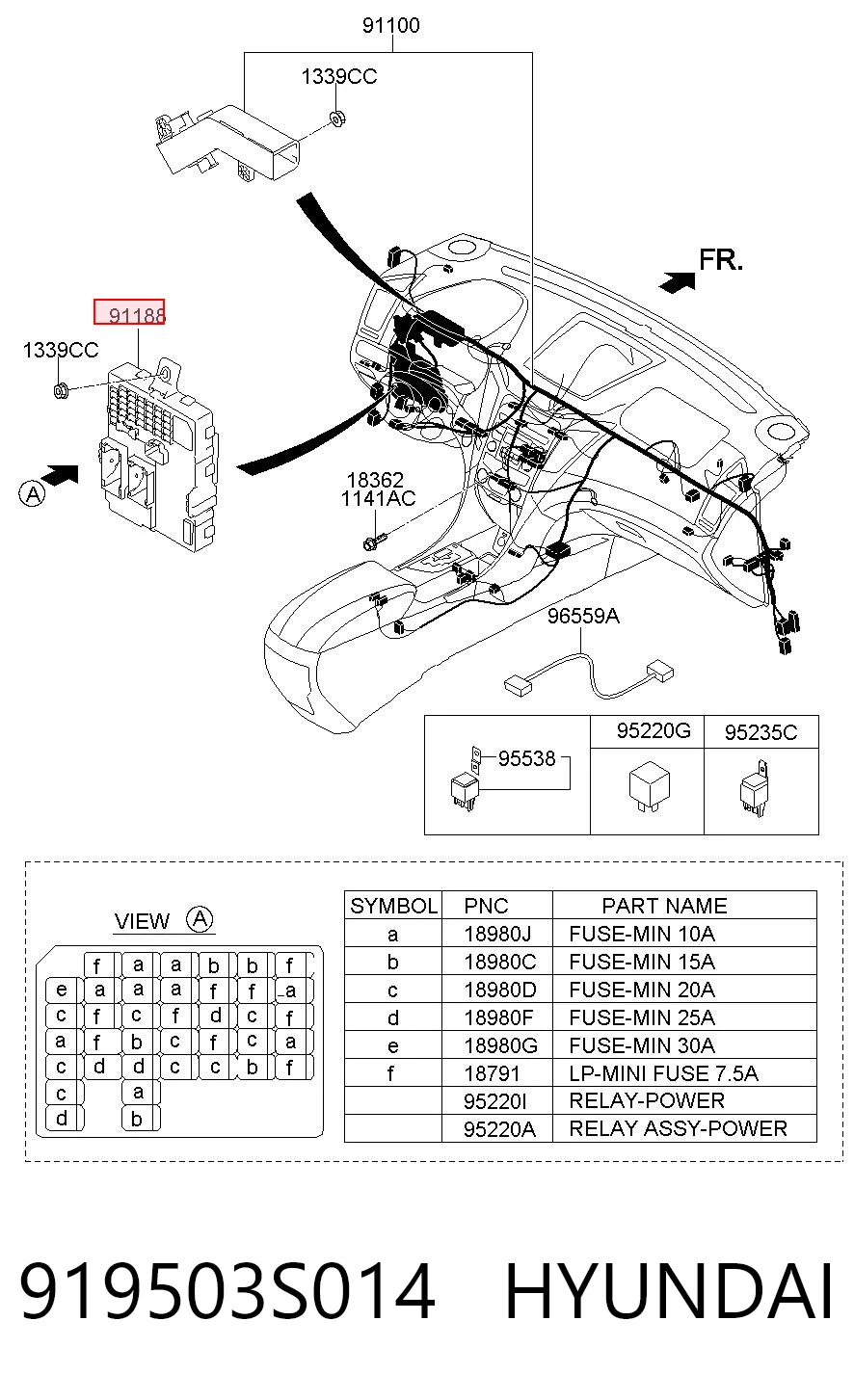 91100

1339CC

FR.

91188

1339CC

A

18362
1141AC

96559A

95538

95220G

95235C

VIEW A

| | f | a | a | b | b | f |
|---|---|---|---|---|---|---|
| e | a | a | a | f | f | a |
| c | f | c | f | d | c | f |
| a | f | b | c | f | c | a |
| c | d | d | c | c | b | f |
| c | | a | | | | |
| d | | b | | | | |

| SYMBOL | PNC | PART NAME |
|---|---|---|
| a | 18980J | FUSE-MIN 10A |
| b | 18980C | FUSE-MIN 15A |
| c | 18980D | FUSE-MIN 20A |
| d | 18980F | FUSE-MIN 25A |
| e | 18980G | FUSE-MIN 30A |
| f | 18791 | LP-MINI FUSE 7.5A |
| | 95220I | RELAY-POWER |
| | 95220A | RELAY ASSY-POWER |

919503S014 HYUNDAI